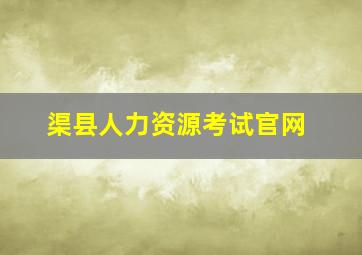 渠县人力资源考试官网